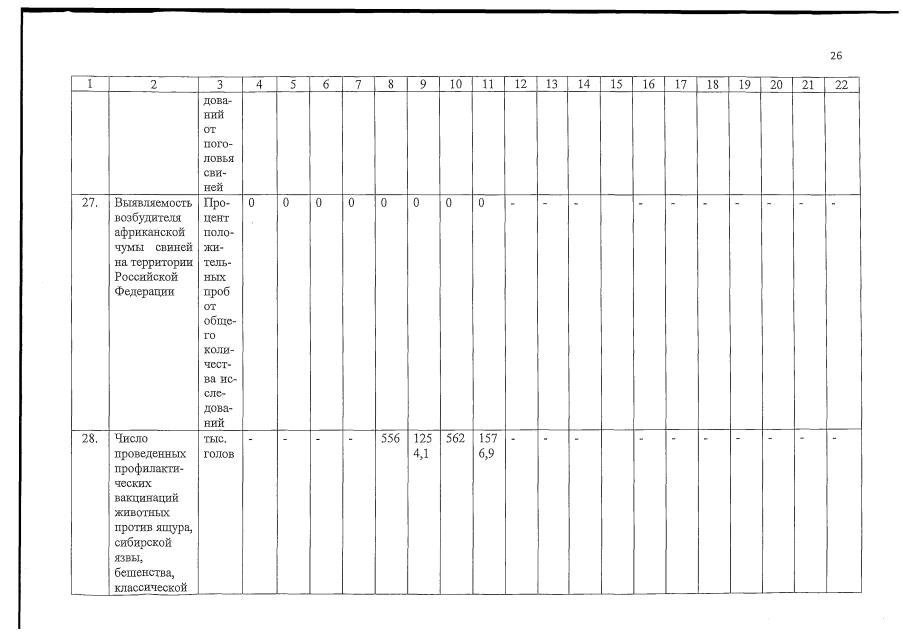 26

| 1 | 2 | 3 | 4 | 5 | 6 | 7 | 8 | 9 | 10 | 11 | 12 | 13 | 14 | 15 | 16 | 17 | 18 | 19 | 20 | 21 | 22 |
|---|---|---|---|---|---|---|---|---|---|---|---|---|---|---|---|---|---|---|---|---|---|
| | | дований от поголовья свиней | | | | | | | | | | | | | | | | | | | |
| 27. | Выявляемость возбудителя африканской чумы свиней на территории Российской Федерации | Процент положительных проб от общего количества исследований | 0 | 0 | 0 | 0 | 0 | 0 | 0 | 0 | - | - | - | | - | - | - | - | - | - | - |
| 28. | Число проведенных профилактических вакцинаций животных против ящура, сибирской язвы, бешенства, классической | тыс. голов | - | - | - | - | 556 | 1254,1 | 562 | 1576,9 | - | - | - | | - | - | - | - | - | - | - |